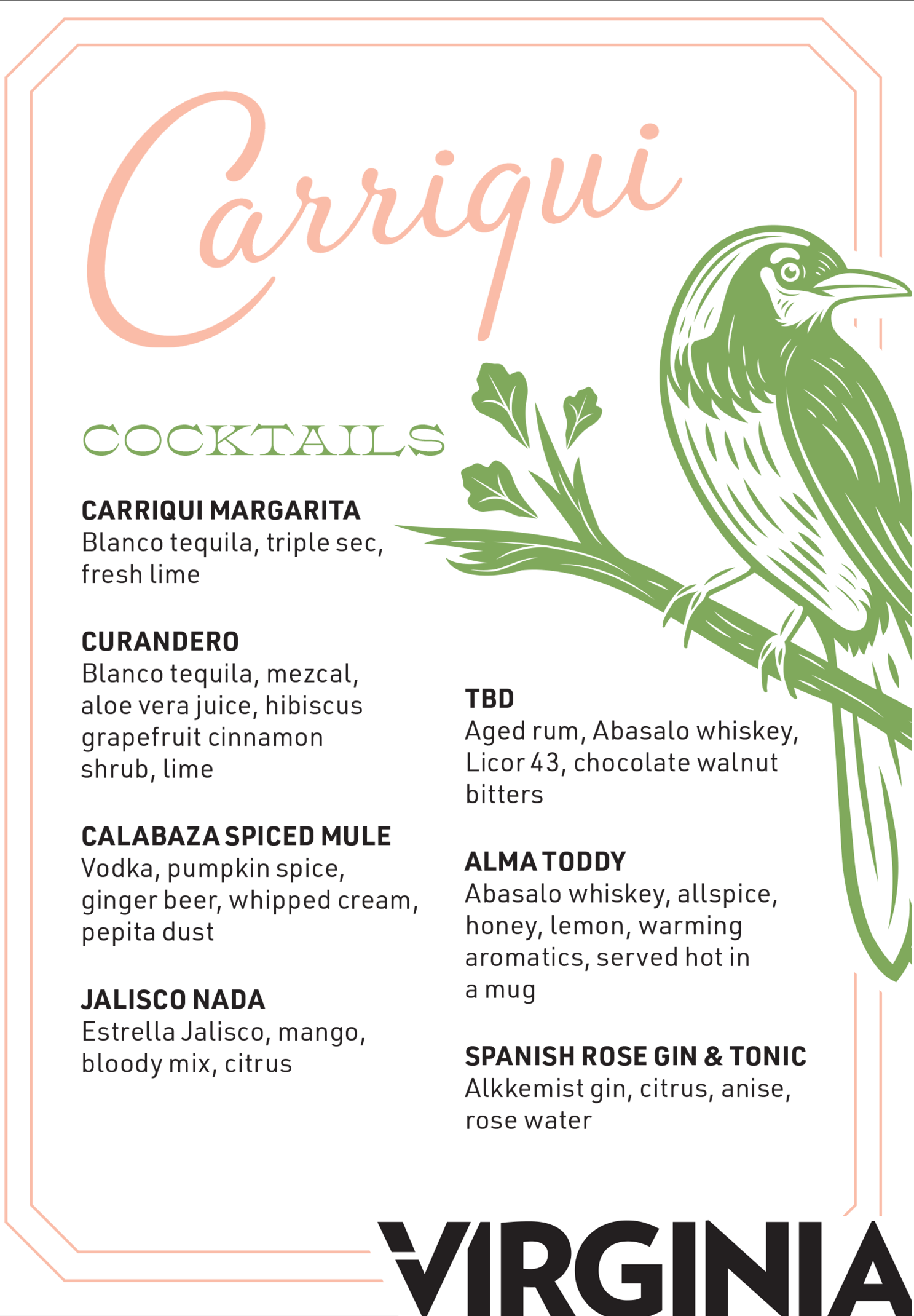 Carriqui

COCKTAILS

CARRIQUI MARGARITA
Blanco tequila, triple sec, fresh lime

CURANDERO
Blanco tequila, mezcal, aloe vera juice, hibiscus grapefruit cinnamon shrub, lime

CALABAZA SPICED MULE
Vodka, pumpkin spice, ginger beer, whipped cream, pepita dust

JALISCO NADA
Estrella Jalisco, mango, bloody mix, citrus

TBD
Aged rum, Abasalo whiskey, Licor 43, chocolate walnut bitters

ALMA TODDY
Abasalo whiskey, allspice, honey, lemon, warming aromatics, served hot in a mug

SPANISH ROSE GIN & TONIC
Alkkemist gin, citrus, anise, rose water

VIRGINIA